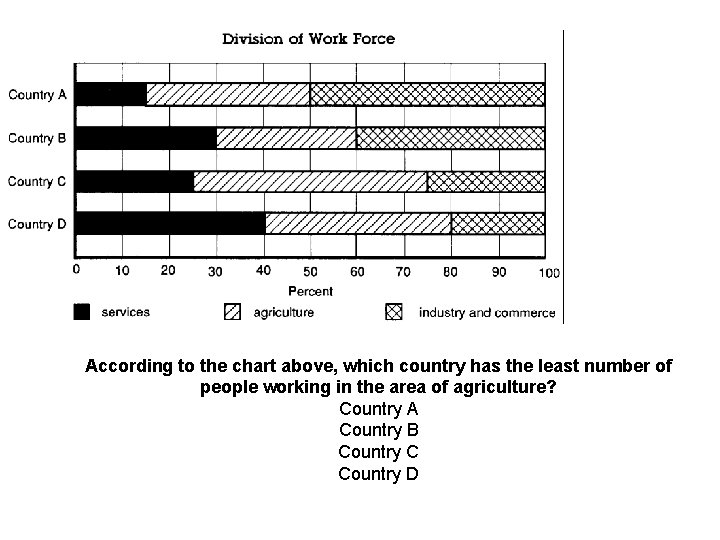 Division of Work Force

Country A
Country B
Country C
Country D

0
10
20
30
40
50
60
70
80
90
100
Percent

services
agriculture
industry and commerce

According to the chart above, which country has the least number of people working in the area of agriculture?

Country A
Country B
Country C
Country D